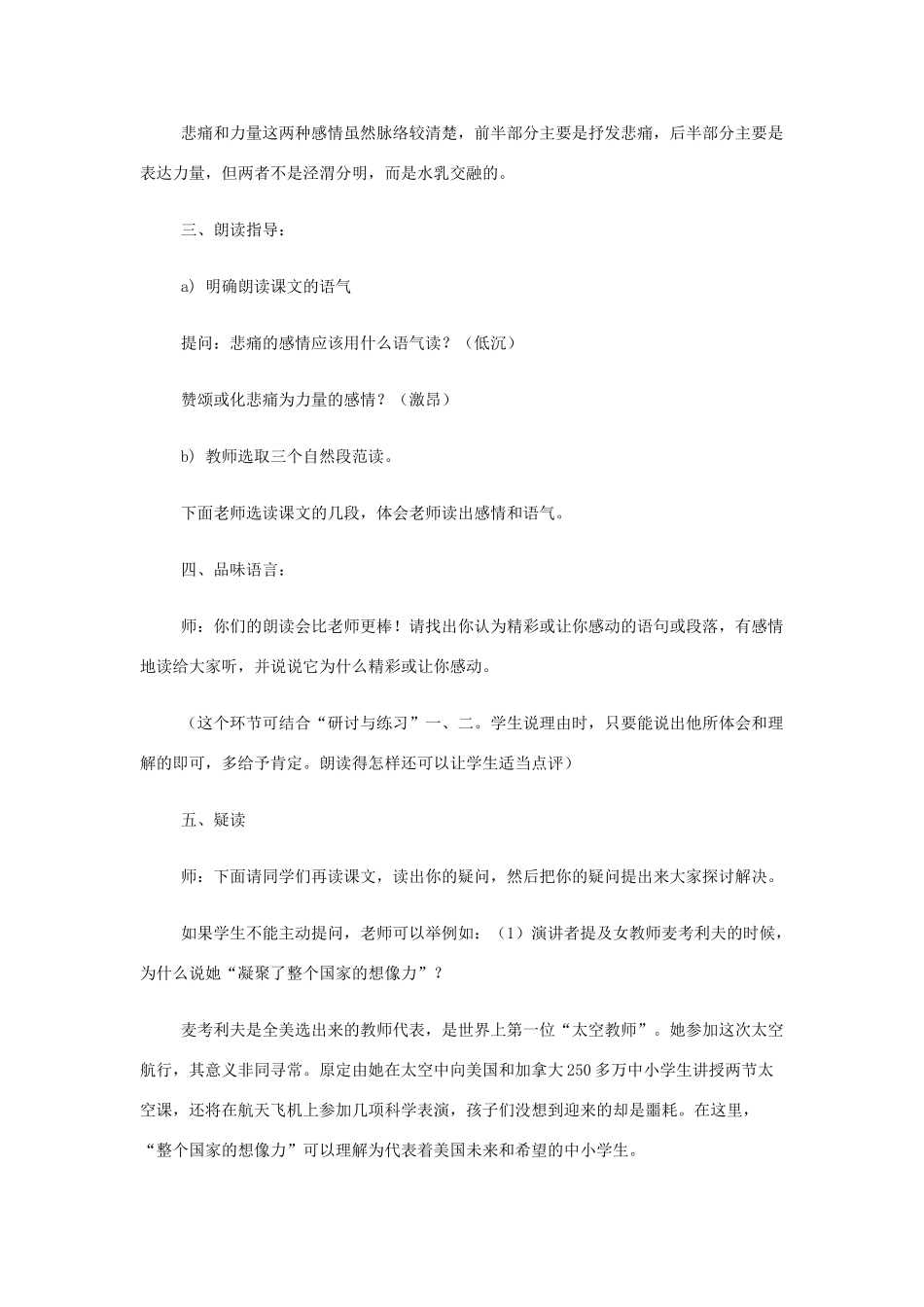 悲痛和力量这两种感情虽然脉络较清楚，前半部分主要是抒发悲痛，后半部分主要是表达力量，但两者不是泾渭分明，而是水乳交融的。

三、朗读指导：

a) 明确朗读课文的语气

提问：悲痛的感情应该用什么语气读？（低沉）

赞颂或化悲痛为力量的感情？（激昂）

b) 教师选取三个自然段范读。

下面老师选读课文的几段，体会老师读出感情和语气。

四、品味语言：

师：你们的朗读会比老师更棒！请找出你认为精彩或让你感动的语句或段落，有感情地读给大家听，并说说它为什么精彩或让你感动。

（这个环节可结合“研讨与练习”一、二。学生说理由时，只要能说出他所体会和理解的即可，多给予肯定。朗读得怎样还可以让学生适当点评）

五、疑读

师：下面请同学们再读课文，读出你的疑问，然后把你的疑问提出来大家探讨解决。

如果学生不能主动提问，老师可以举例如：（1）演讲者提及女教师麦考利夫的时候，为什么说她“凝聚了整个国家的想像力”？

麦考利夫是全美选出来的教师代表，是世界上第一位“太空教师”。她参加这次太空航行，其意义非同寻常。原定由她在太空中向美国和加拿大250多万中小学生讲授两节太空课，还将在航天飞机上参加几项科学表演，孩子们没想到迎来的却是噩耗。在这里，“整个国家的想像力”可以理解为代表着美国未来和希望的中小学生。